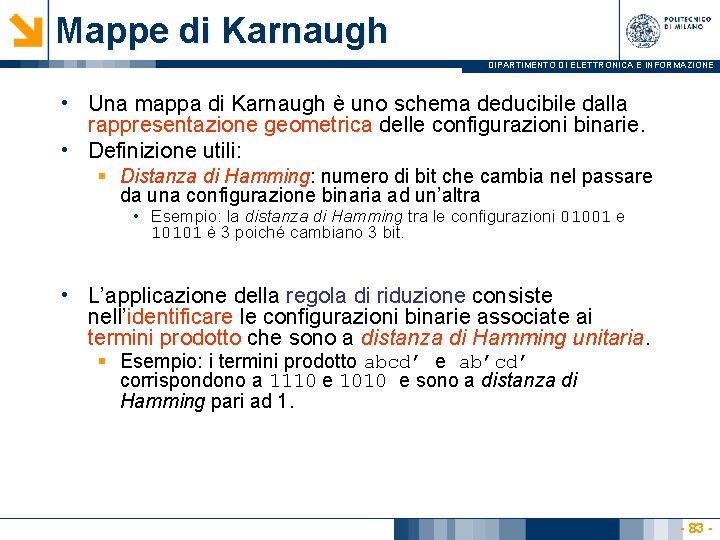 Mappe di Karnaugh

POLITECNICO DI MILANO

DIPARTIMENTO DI ELETTRONICA E INFORMAZIONE

• Una mappa di Karnaugh è uno schema deducibile dalla rappresentazione geometrica delle configurazioni binarie.

• Definizione utili:

▪ Distanza di Hamming: numero di bit che cambia nel passare da una configurazione binaria ad un'altra

• Esempio: la distanza di Hamming tra le configurazioni 01001 e 10101 è 3 poiché cambiano 3 bit.

• L'applicazione della regola di riduzione consiste nell'identificare le configurazioni binarie associate ai termini prodotto che sono a distanza di Hamming unitaria.

▪ Esempio: i termini prodotto abcd' e ab'cd' corrispondono a 1110 e 1010 e sono a distanza di Hamming pari ad 1.

- 83 -